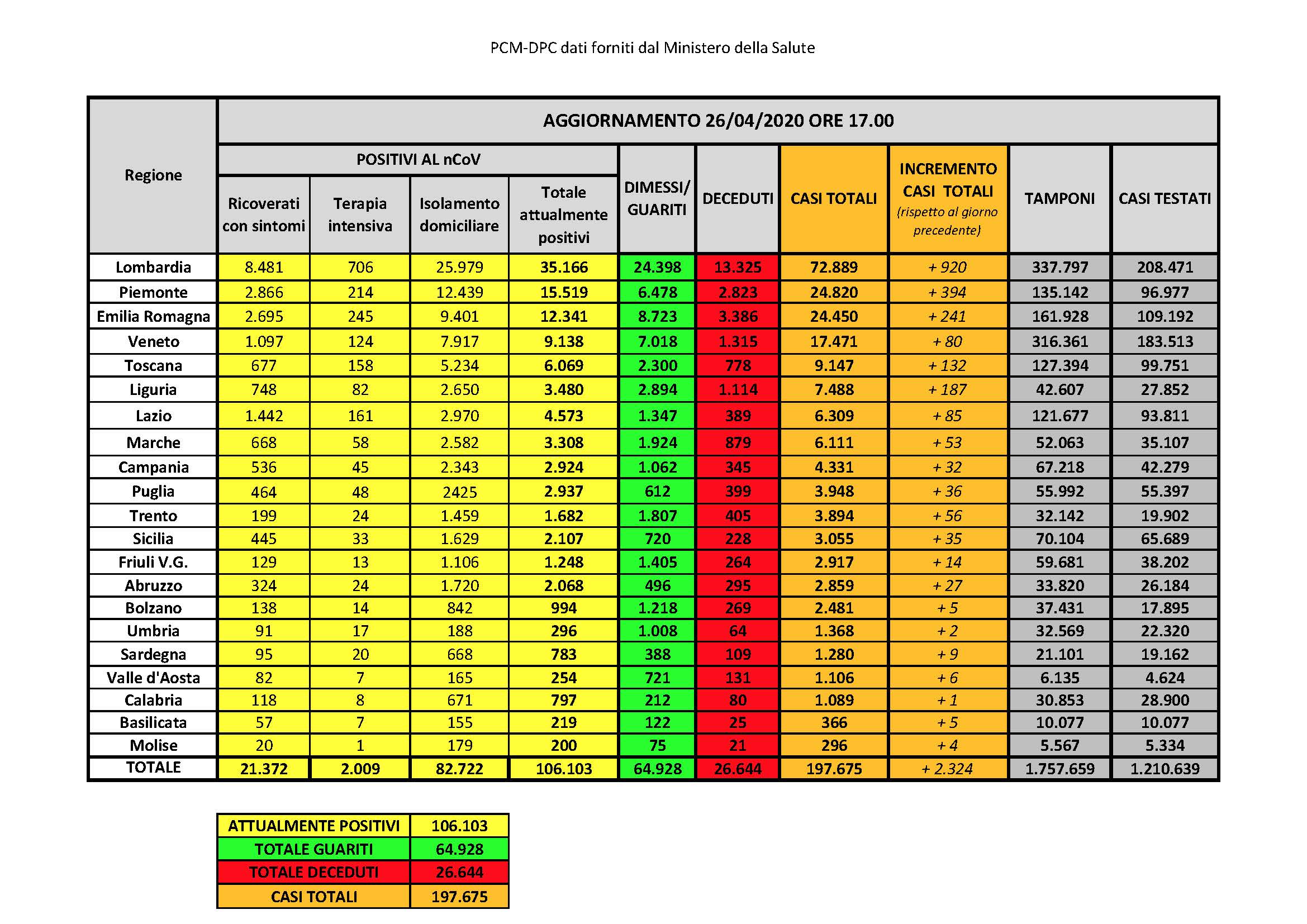 PCM-DPC dati forniti dal Ministero della Salute

AGGIORNAMENTO 26/04/2020 ORE 17.00

POSITIVI AL nCoV

| Regione | Ricoverati con sintomi | Terapia intensiva | Isolamento domiciliare | Totale attualmente positivi | DIMESSI/ GUARITI | DECEDUTI | CASI TOTALI | INCREMENTO CASI TOTALI (rispetto al giorno precedente) | TAMPONI | CASI TESTATI |
|---|---|---|---|---|---|---|---|---|---|---|
| Lombardia | 8.481 | 706 | 25.979 | 35.166 | 24.398 | 13.325 | 72.889 | + 920 | 337.797 | 208.471 |
| Piemonte | 2.866 | 214 | 12.439 | 15.519 | 6.478 | 2.823 | 24.820 | + 394 | 135.142 | 96.977 |
| Emilia Romagna | 2.695 | 245 | 9.401 | 12.341 | 8.723 | 3.386 | 24.450 | + 241 | 161.928 | 109.192 |
| Veneto | 1.097 | 124 | 7.917 | 9.138 | 7.018 | 1.315 | 17.471 | + 80 | 316.361 | 183.513 |
| Toscana | 677 | 158 | 5.234 | 6.069 | 2.300 | 778 | 9.147 | + 132 | 127.394 | 99.751 |
| Liguria | 748 | 82 | 2.650 | 3.480 | 2.894 | 1.114 | 7.488 | + 187 | 42.607 | 27.852 |
| Lazio | 1.442 | 161 | 2.970 | 4.573 | 1.347 | 389 | 6.309 | + 85 | 121.677 | 93.811 |
| Marche | 668 | 58 | 2.582 | 3.308 | 1.924 | 879 | 6.111 | + 53 | 52.063 | 35.107 |
| Campania | 536 | 45 | 2.343 | 2.924 | 1.062 | 345 | 4.331 | + 32 | 67.218 | 42.279 |
| Puglia | 464 | 48 | 2425 | 2.937 | 612 | 399 | 3.948 | + 36 | 55.992 | 55.397 |
| Trento | 199 | 24 | 1.459 | 1.682 | 1.807 | 405 | 3.894 | + 56 | 32.142 | 19.902 |
| Sicilia | 445 | 33 | 1.629 | 2.107 | 720 | 228 | 3.055 | + 35 | 70.104 | 65.689 |
| Friuli V.G. | 129 | 13 | 1.106 | 1.248 | 1.405 | 264 | 2.917 | + 14 | 59.681 | 38.202 |
| Abruzzo | 324 | 24 | 1.720 | 2.068 | 496 | 295 | 2.859 | + 27 | 33.820 | 26.184 |
| Bolzano | 138 | 14 | 842 | 994 | 1.218 | 269 | 2.481 | + 5 | 37.431 | 17.895 |
| Umbria | 91 | 17 | 188 | 296 | 1.008 | 64 | 1.368 | + 2 | 32.569 | 22.320 |
| Sardegna | 95 | 20 | 668 | 783 | 388 | 109 | 1.280 | + 9 | 21.101 | 19.162 |
| Valle d'Aosta | 82 | 7 | 165 | 254 | 721 | 131 | 1.106 | + 6 | 6.135 | 4.624 |
| Calabria | 118 | 8 | 671 | 797 | 212 | 80 | 1.089 | + 1 | 30.853 | 28.900 |
| Basilicata | 57 | 7 | 155 | 219 | 122 | 25 | 366 | + 5 | 10.077 | 10.077 |
| Molise | 20 | 1 | 179 | 200 | 75 | 21 | 296 | + 4 | 5.567 | 5.334 |
| TOTALE | 21.372 | 2.009 | 82.722 | 106.103 | 64.928 | 26.644 | 197.675 | + 2.324 | 1.757.659 | 1.210.639 |

| ATTUALMENTE POSITIVI | 106.103 |
|---|---|
| TOTALE GUARITI | 64.928 |
| TOTALE DECEDUTI | 26.644 |
| CASI TOTALI | 197.675 |